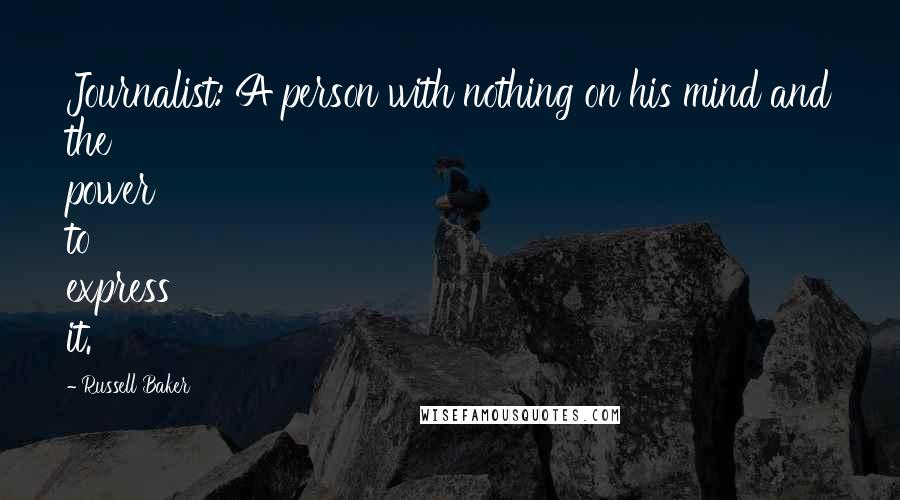 Journalist: A person with nothing on his mind and the power to express it.

- Russell Baker

WISEFAMOUSQUOTES.COM